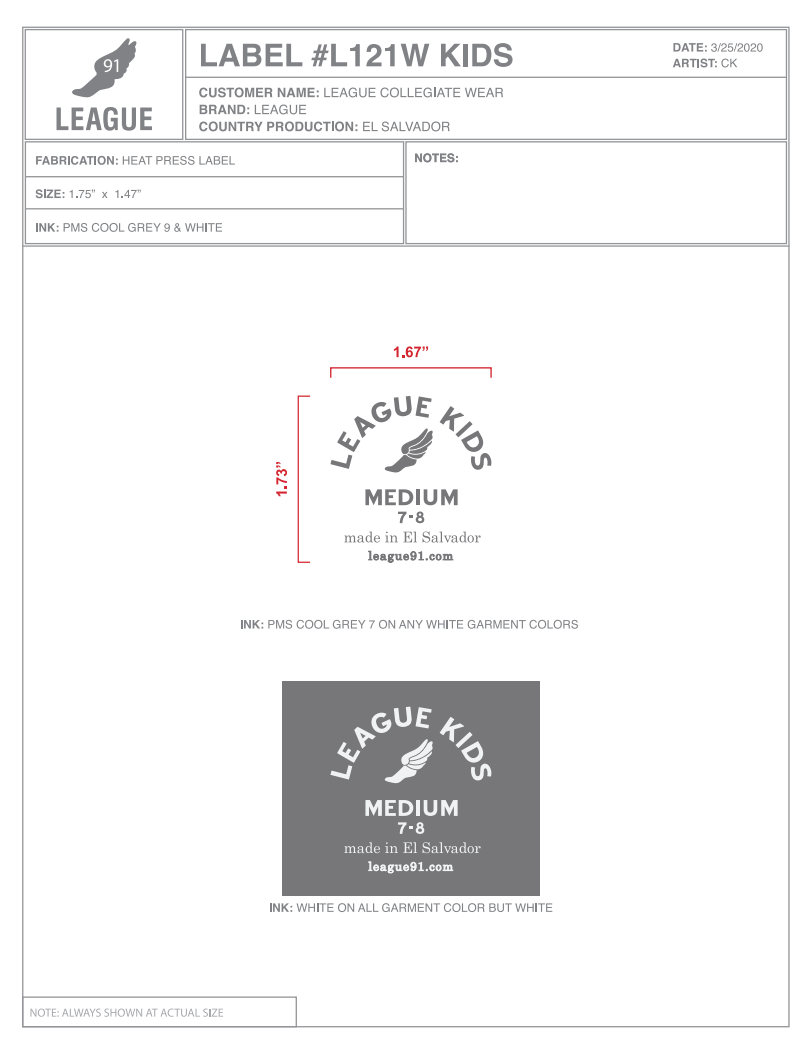 91
LEAGUE

LABEL #L121W KIDS

DATE: 3/25/2020
ARTIST: CK

CUSTOMER NAME: LEAGUE COLLEGIATE WEAR
BRAND: LEAGUE
COUNTRY PRODUCTION: EL SALVADOR

FABRICATION: HEAT PRESS LABEL

SIZE: 1.75" x 1.47"

INK: PMS COOL GREY 9 & WHITE

NOTES:

1.67"

1.73"

LEAGUE KIDS
MEDIUM
7-8
made in El Salvador
league91.com

INK: PMS COOL GREY 7 ON ANY WHITE GARMENT COLORS

LEAGUE KIDS
MEDIUM
7-8
made in El Salvador
league91.com

INK: WHITE ON ALL GARMENT COLOR BUT WHITE

NOTE: ALWAYS SHOWN AT ACTUAL SIZE